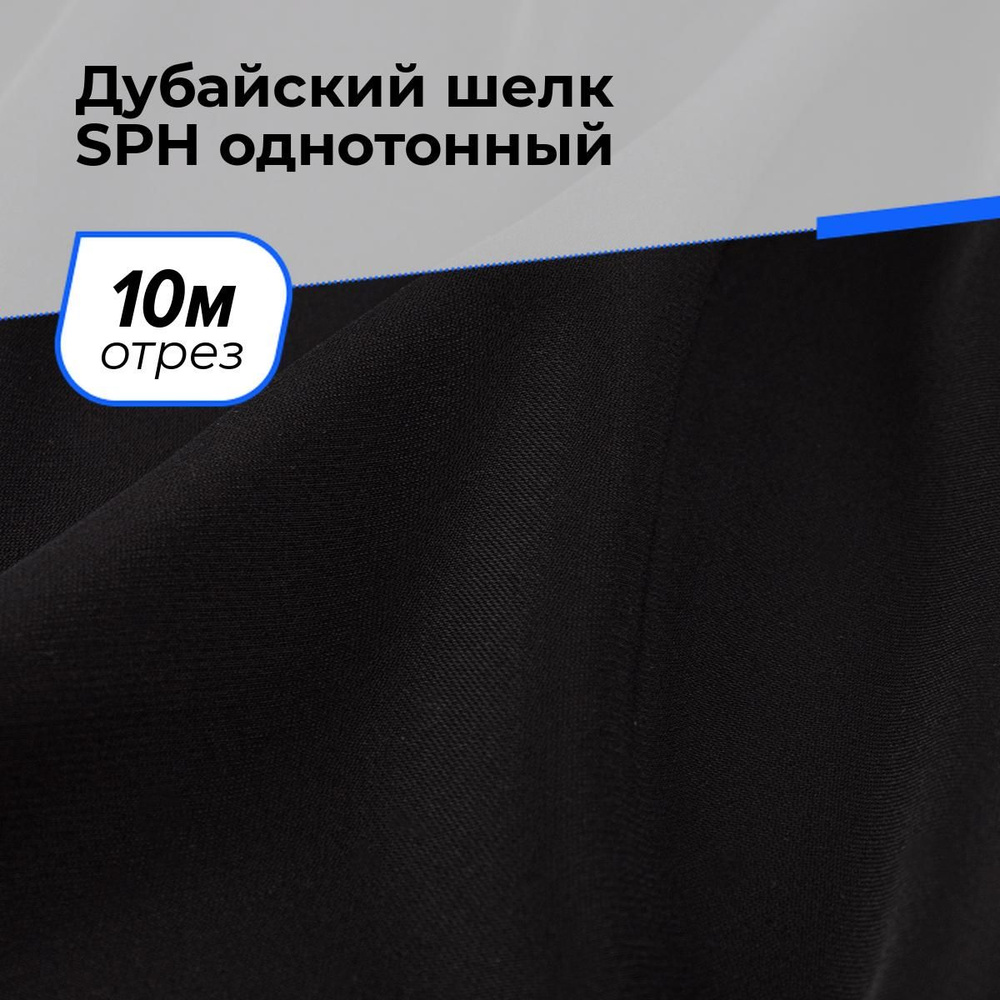 Дубайский шелк SPH однотонный

10м
отрез